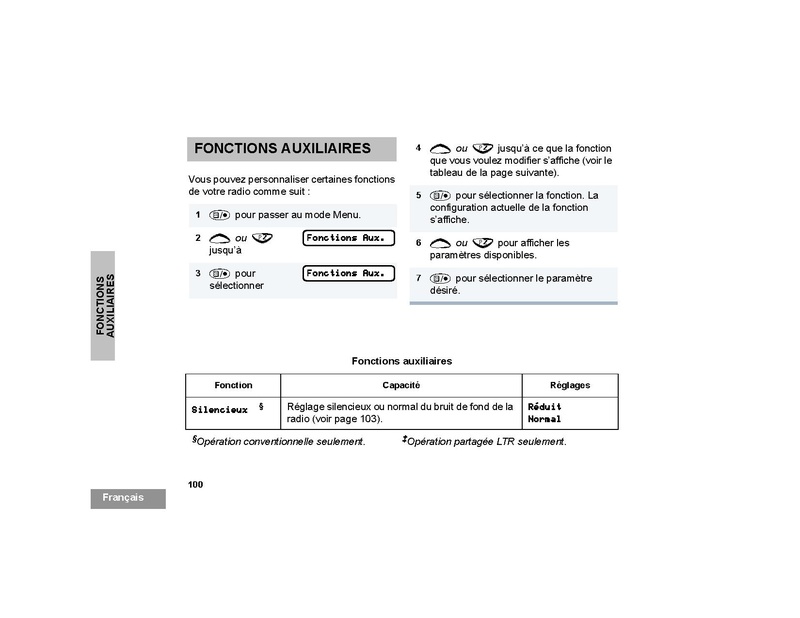 FONCTIONS AUXILIAIRES

FONCTIONS AUXILIAIRES

Vous pouvez personnaliser certaines fonctions de votre radio comme suit :

1 pour passer au mode Menu.

2 ou jusqu'à Fonctions Aux.

3 pour sélectionner Fonctions Aux.

4 ou jusqu'à ce que la fonction que vous voulez modifier s'affiche (voir le tableau de la page suivante).

5 pour sélectionner la fonction. La configuration actuelle de la fonction s'affiche.

6 ou pour afficher les paramètres disponibles.

7 pour sélectionner le paramètre désiré.

Fonctions auxiliaires

| Fonction | Capacité | Réglages |
|---|---|---|
| Silencieux § | Réglage silencieux ou normal du bruit de fond de la radio (voir page 103). | Réduit Normal |

§Opération conventionnelle seulement. ‡Opération partagée LTR seulement.

100

Français